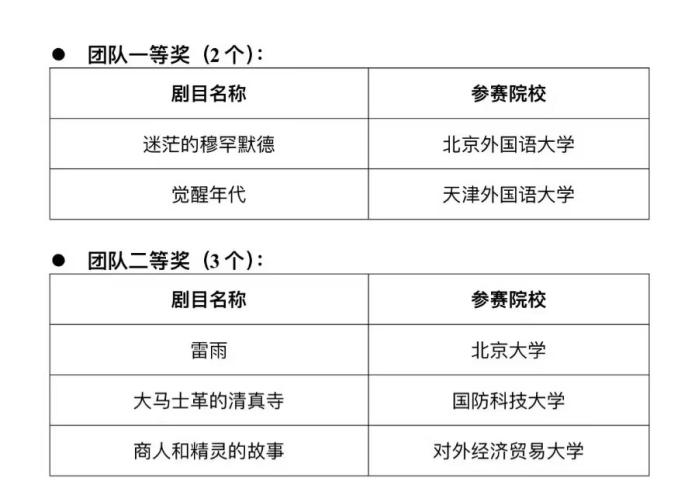 • 团队一等奖（2个）：

| 剧目名称 | 参赛院校 |
|---|---|
| 迷茫的穆罕默德 | 北京外国语大学 |
| 觉醒年代 | 天津外国语大学 |

• 团队二等奖（3个）：

| 剧目名称 | 参赛院校 |
|---|---|
| 雷雨 | 北京大学 |
| 大马士革的清真寺 | 国防科技大学 |
| 商人和精灵的故事 | 对外经济贸易大学 |